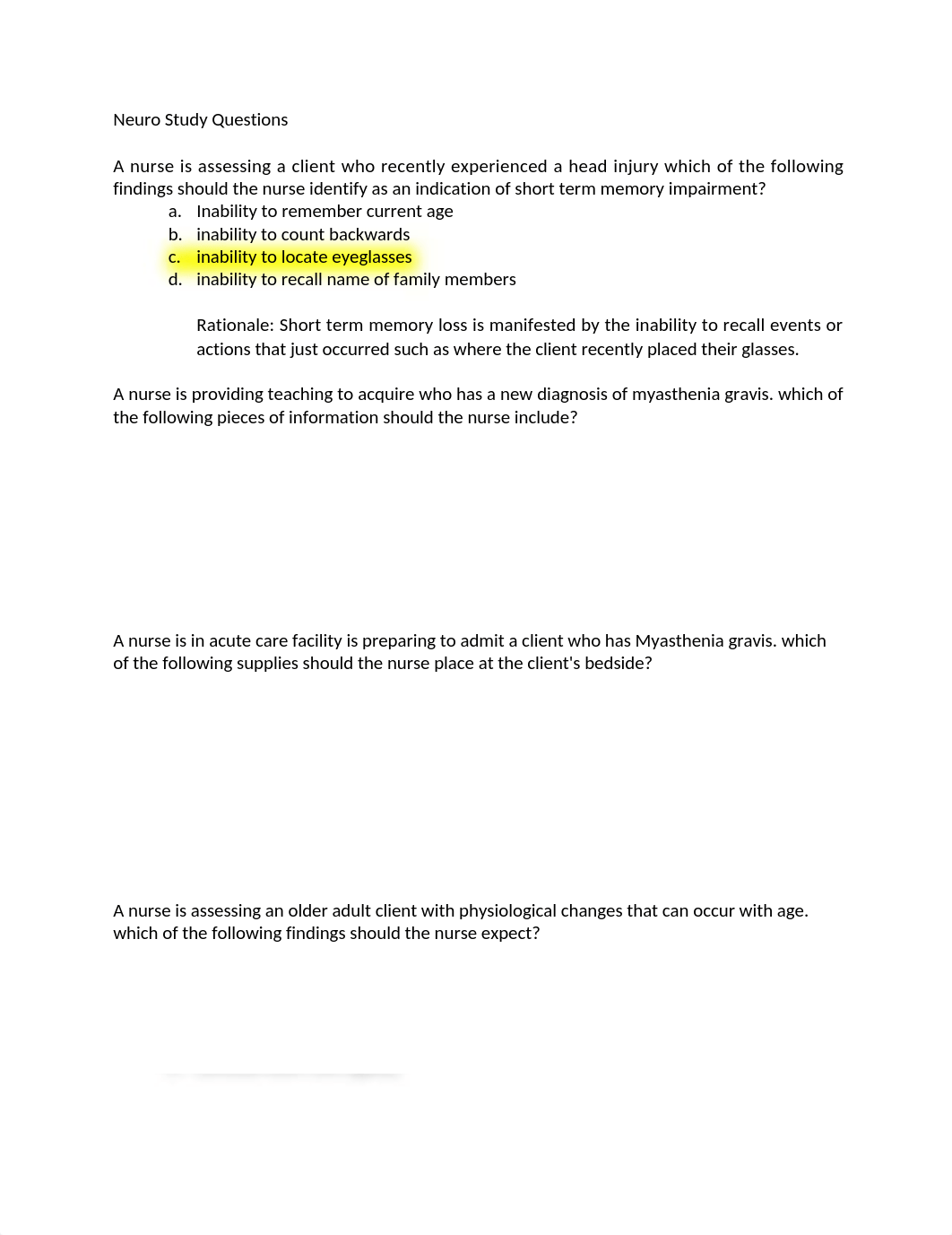 Neuro Study Questions

A nurse is assessing a client who recently experienced a head injury which of the following findings should the nurse identify as an indication of short term memory impairment?

a. Inability to remember current age
b. inability to count backwards
c. inability to locate eyeglasses
d. inability to recall name of family members

Rationale: Short term memory loss is manifested by the inability to recall events or actions that just occurred such as where the client recently placed their glasses.

A nurse is providing teaching to acquire who has a new diagnosis of myasthenia gravis. which of the following pieces of information should the nurse include?

A nurse is in acute care facility is preparing to admit a client who has Myasthenia gravis. which of the following supplies should the nurse place at the client's bedside?

A nurse is assessing an older adult client with physiological changes that can occur with age. which of the following findings should the nurse expect?